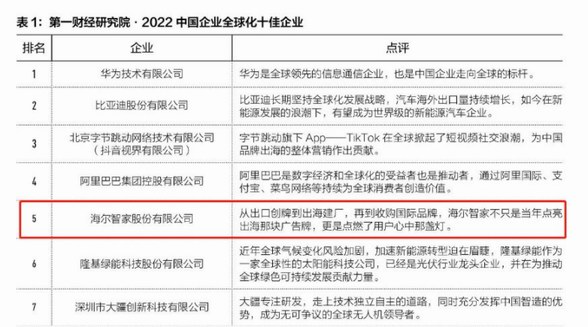 表 1：第一财经研究院 · 2022 中国企业全球化十佳企业

| 排名 | 企业 | 点评 |
|---|---|---|
| 1 | 华为技术有限公司 | 华为是全球领先的信息通信企业，也是中国企业走向全球的标杆。 |
| 2 | 比亚迪股份有限公司 | 比亚迪长期坚持全球化发展战略，汽车海外出口量持续增长，如今在新能源发展的浪潮下，有望成为世界级的新能源汽车企业。 |
| 3 | 北京字节跳动网络技术有限公司（抖音视界有限公司） | 字节跳动旗下 App——TikTok 在全球掀起了短视频社交浪潮，为中国品牌出海的整体营销作出贡献。 |
| 4 | 阿里巴巴集团控股有限公司 | 阿里巴巴是数字经济和全球化的受益者也是推动者，通过阿里国际、支付宝、菜鸟网络等持续为全球消费者创造价值。 |
| 5 | 海尔智家股份有限公司 | 从出口创牌到出海建厂，再到收购国际品牌，海尔智家不只是当年点亮出海那块广告牌，更是点燃了用户心中那盏灯。 |
| 6 | 隆基绿能科技股份有限公司 | 近年全球气候变化风险加剧，加速新能源转型迫在眉睫，隆基绿能作为一家全球性的太阳能科技公司，已经是光伏行业龙头企业，并在为推动全球绿色可持续发展贡献力量。 |
| 7 | 深圳市大疆创新科技有限公司 | 大疆专注研发，走上技术独立自主的道路，同时充分发挥中国智造的优势，成为无可争议的全球无人机领导者。 |